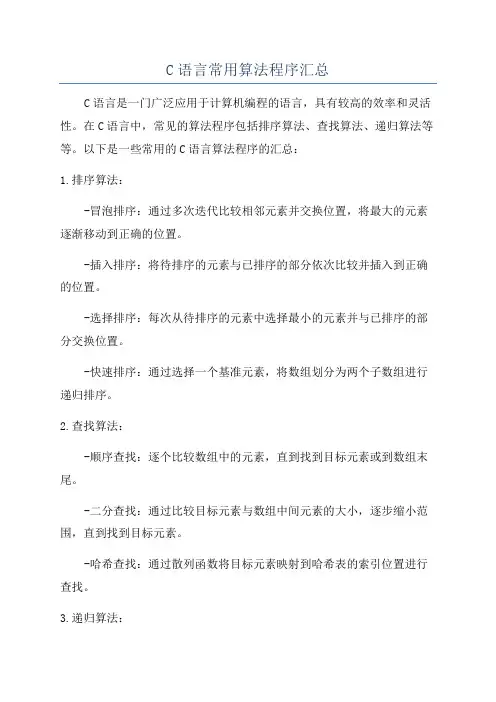 C 语言常用算法程序汇总

C 语言是一门广泛应用于计算机编程的语言，具有较高的效率和灵活性。在 C 语言中，常见的算法程序包括排序算法、查找算法、递归算法等等。以下是一些常用的 C 语言算法程序的汇总：

1.排序算法：

-冒泡排序：通过多次迭代比较相邻元素并交换位置，将最大的元素逐渐移动到正确的位置。

-插入排序：将待排序的元素与已排序的部分依次比较并插入到正确的位置。

-选择排序：每次从待排序的元素中选择最小的元素并与已排序的部分交换位置。

-快速排序：通过选择一个基准元素，将数组划分为两个子数组进行递归排序。

2.查找算法：

-顺序查找：逐个比较数组中的元素，直到找到目标元素或到数组末尾。

-二分查找：通过比较目标元素与数组中间元素的大小，逐步缩小范围，直到找到目标元素。

-哈希查找：通过散列函数将目标元素映射到哈希表的索引位置进行查找。

3.递归算法：